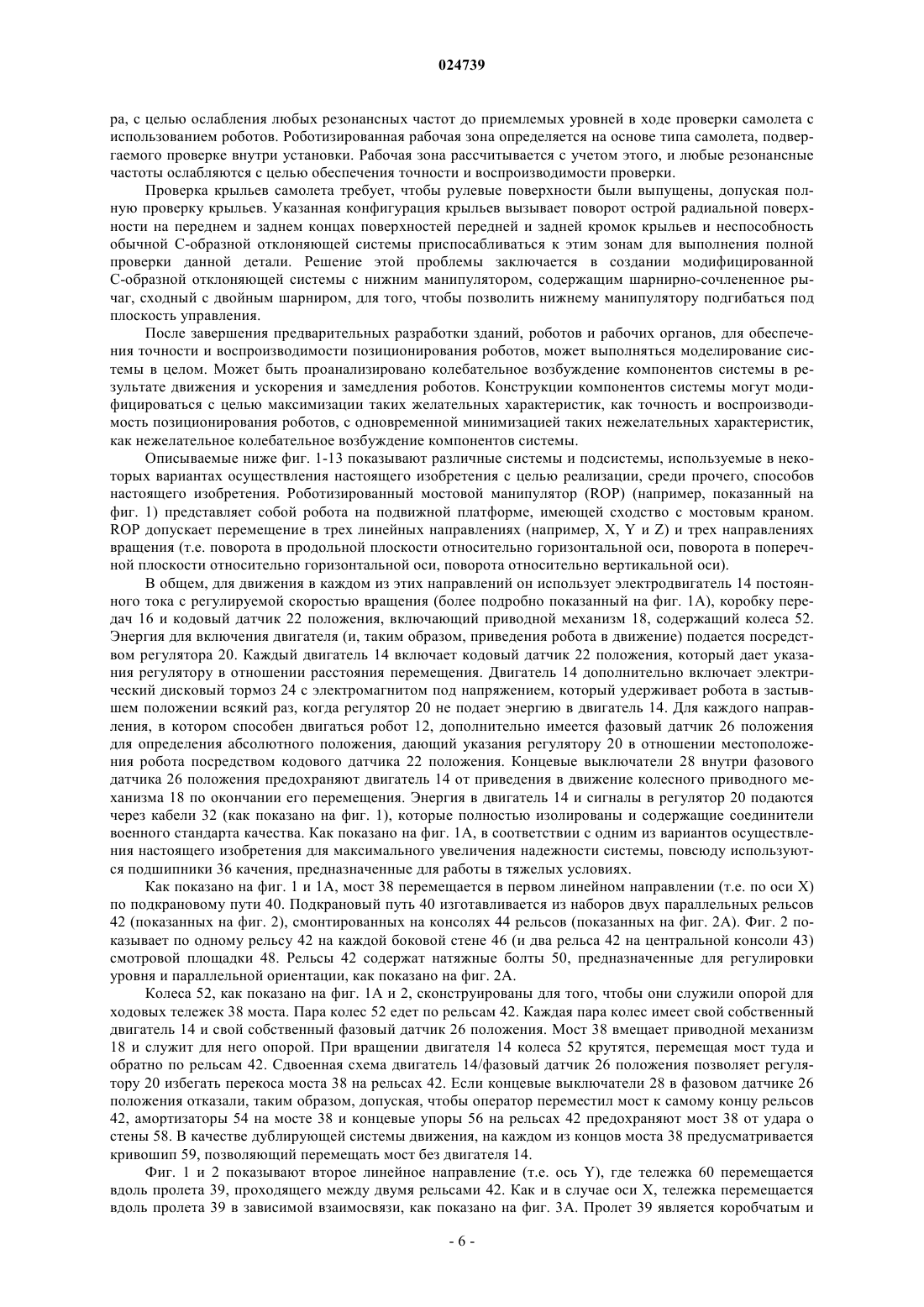 024739

ра, с целью ослабления любых резонансных частот до приемлемых уровней в ходе проверки самолета с использованием роботов. Роботизированная рабочая зона определяется на основе типа самолета, подвергаемого проверке внутри установки. Рабочая зона рассчитывается с учетом этого, и любые резонансные частоты ослабляются с целью обеспечения точности и воспроизводимости проверки.

Проверка крыльев самолета требует, чтобы рулевые поверхности были выпущены, допуская полную проверку крыльев. Указанная конфигурация крыльев вызывает поворот острой радиальной поверхности на переднем и заднем концах поверхностей передней и задней кромок крыльев и неспособность обычной С-образной отклоняющей системы приспосабливаться к этим зонам для выполнения полной проверки данной детали. Решение этой проблемы заключается в создании модифицированной С-образной отклоняющей системы с нижним манипулятором, содержащим шарнирно-сочлененное рычаг, сходный с двойным шарниром, для того, чтобы позволить нижнему манипулятору подгибаться под плоскость управления.

После завершения предварительных разработки зданий, роботов и рабочих органов, для обеспечения точности и воспроизводимости позиционирования роботов, может выполняться моделирование системы в целом. Может быть проанализировано колебательное возбуждение компонентов системы в результате движения и ускорения и замедления роботов. Конструкции компонентов системы могут модифицироваться с целью максимизации таких желательных характеристик, как точность и воспроизводимость позиционирования роботов, с одновременной минимизацией таких нежелательных характеристик, как нежелательное колебательное возбуждение компонентов системы.

Описываемые ниже фиг. 1-13 показывают различные системы и подсистемы, используемые в некоторых вариантах осуществления настоящего изобретения с целью реализации, среди прочего, способов настоящего изобретения. Роботизированный мостовой манипулятор (ROP) (например, показанный на фиг. 1) представляет собой робота на подвижной платформе, имеющей сходство с мостовым краном. ROP допускает перемещение в трех линейных направлениях (например, X, Y и Z) и трех направлениях вращения (т.е. поворота в продольной плоскости относительно горизонтальной оси, поворота в поперечной плоскости относительно горизонтальной оси, поворота относительно вертикальной оси).

В общем, для движения в каждом из этих направлений он использует электродвигатель 14 постоянного тока с регулируемой скоростью вращения (более подробно показанный на фиг. 1А), коробку передач 16 и кодовый датчик 22 положения, включающий приводной механизм 18, содержащий колеса 52. Энергия для включения двигателя (и, таким образом, приведения робота в движение) подается посредством регулятора 20. Каждый двигатель 14 включает кодовый датчик 22 положения, который дает указания регулятору в отношении расстояния перемещения. Двигатель 14 дополнительно включает электрический дисковый тормоз 24 с электромагнитом под напряжением, который удерживает робота в застывшем положении всякий раз, когда регулятор 20 не подает энергию в двигатель 14. Для каждого направления, в котором способен двигаться робот 12, дополнительно имеется фазовый датчик 26 положения для определения абсолютного положения, дающий указания регулятору 20 в отношении местоположения робота посредством кодового датчика 22 положения. Концевые выключатели 28 внутри фазового датчика 26 положения предохраняют двигатель 14 от приведения в движение колесного приводного механизма 18 по окончании его перемещения. Энергия в двигатель 14 и сигналы в регулятор 20 подаются через кабели 32 (как показано на фиг. 1), которые полностью изолированы и содержащие соединители военного стандарта качества. Как показано на фиг. 1А, в соответствии с одним из вариантов осуществления настоящего изобретения для максимального увеличения надежности системы, повсюду используются подшипники 36 качения, предназначенные для работы в тяжелых условиях.

Как показано на фиг. 1 и 1А, мост 38 перемещается в первом линейном направлении (т.е. по оси X) по подкрановому пути 40. Подкрановый путь 40 изготавливается из наборов двух параллельных рельсов 42 (показанных на фиг. 2), смонтированных на консолях 44 рельсов (показанных на фиг. 2А). Фиг. 2 показывает по одному рельсу 42 на каждой боковой стене 46 (и два рельса 42 на центральной консоли 43) смотровой площадки 48. Рельсы 42 содержат натяжные болты 50, предназначенные для регулировки уровня и параллельной ориентации, как показано на фиг. 2А.

Колеса 52, как показано на фиг. 1А и 2, сконструированы для того, чтобы они служили опорой для ходовых тележек 38 моста. Пара колес 52 едет по рельсам 42. Каждая пара колес имеет свой собственный двигатель 14 и свой собственный фазовый датчик 26 положения. Мост 38 вмещает приводной механизм 18 и служит для него опорой. При вращении двигателя 14 колеса 52 крутятся, перемещая мост туда и обратно по рельсам 42. Сдвоенная схема двигатель 14/фазовый датчик 26 положения позволяет регулятору 20 избегать перекоса моста 38 на рельсах 42. Если концевые выключатели 28 в фазовом датчике 26 положения отказали, таким образом, допуская, чтобы оператор переместил мост к самому концу рельсов 42, амортизаторы 54 на мосте 38 и концевые упоры 56 на рельсах 42 предохраняют мост 38 от удара о стены 58. В качестве дублирующей системы движения, на каждом из концов моста 38 предусматривается кривошип 59, позволяющий перемещать мост без двигателя 14.

Фиг. 1 и 2 показывают второе линейное направление (т.е. ось Y), где тележка 60 перемещается вдоль пролета 39, проходящего между двумя рельсами 42. Как и в случае оси X, тележка перемещается вдоль пролета 39 в зависимой взаимосвязи, как показано на фиг. 3А. Пролет 39 является коробчатым и

- 6 -